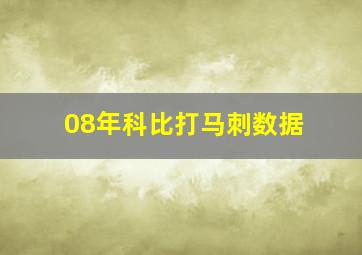 08年科比打马刺数据